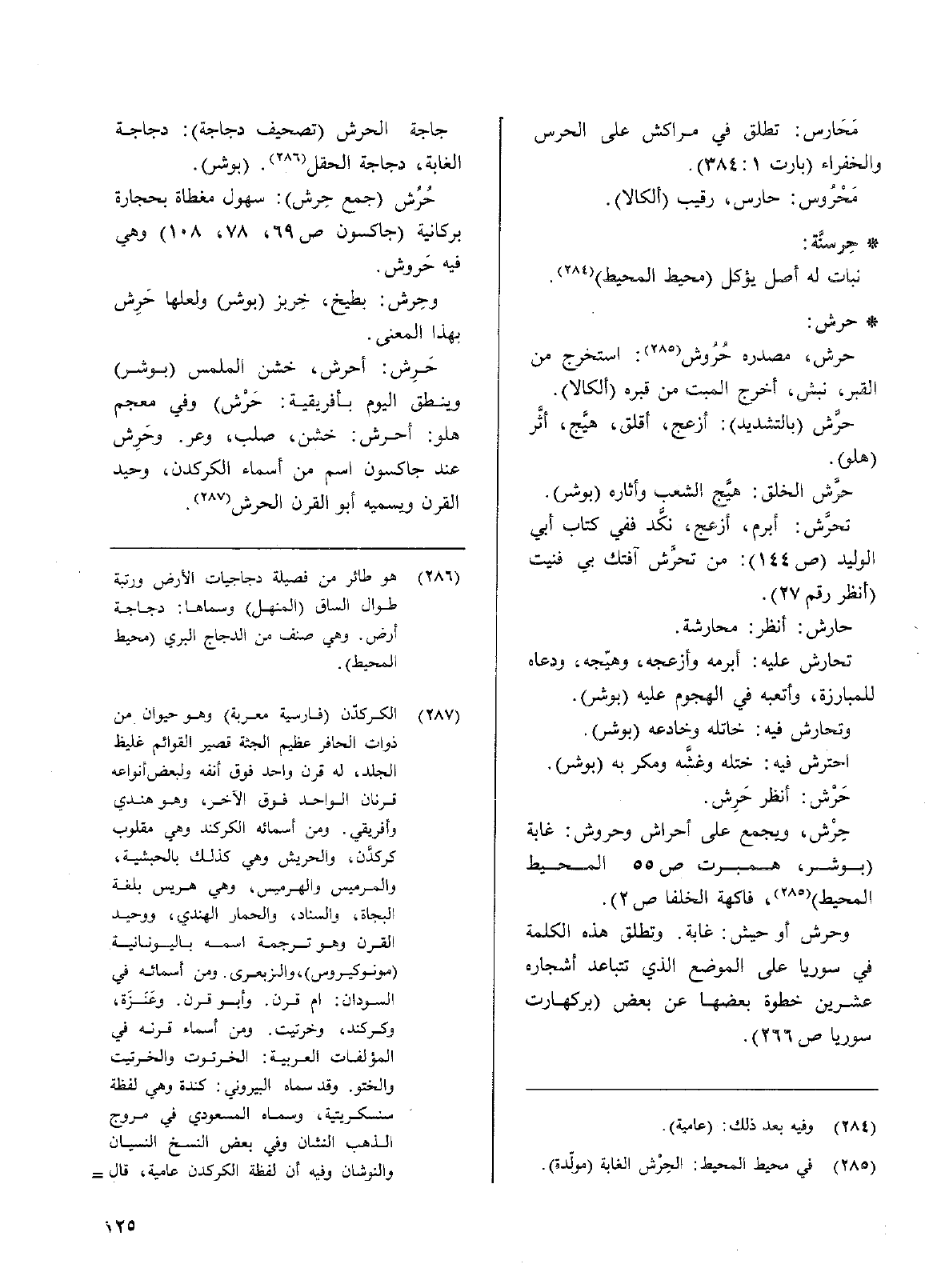 مَحَارس: تطلق في مراكش على الحرس والخفراء (بارت ١ : ٣٨٤).
مَحْرُوس: حارس، رقيب (ألكالا).

* حِرسنَّة:
نبات له أصل يؤكل (محيط المحيط)(٢٨٤).

* حرش:
حرش، مصدره حُرُوش(٢٨٥): استخرج من القبر، نبش، أخرج الميت من قبره (ألكالا).
حرَّش (بالتشديد): أزعج، أقلق، هيَّج، أثَّر (هلو).
حرَّش الخلق: هيَّج الشعب وأثاره (بوشر).
تحرَّش: أبرم، أزعج، نكَّد ففي كتاب أبي الوليد (ص ١٤٤): من تحرَّش آفتك بي فنيت (أنظر رقم ٢٧).
حارش: أنظر: محارشة.
تحارش عليه: أبرمه وأزعجه، وهيّجه، ودعاه للمبارزة، وأتعبه في الهجوم عليه (بوشر).
وتحارش فيه: خاتله وخادعه (بوشر).
احترش فيه: ختله وغشَّه ومكر به (بوشر).
حَرْش: أنظر حَرِش.
حِرْش، ويجمع على أحراش وحروش: غابة (بوشر، همبرت ص ٥٥ المحيط المحيط)(٢٨٥)، فاكهة الخلفا ص ٢).
وحرش أو حيش: غابة. وتطلق هذه الكلمة في سوريا على الموضع الذي تتباعد أشجاره عشرين خطوة بعضها عن بعض (بركهارت سوريا ص ٢٦٦).

(٢٨٤) وفيه بعد ذلك: (عامية).
(٢٨٥) في محيط المحيط: الحِرْش الغابة (مولّدة).

جاجة الحرش (تصحيف دجاجة): دجاجة الغابة، دجاجة الحقل(٢٨٦). (بوشر).
حُرُش (جمع حِرش): سهول مغطاة بحجارة بركانية (جاكسون ص ٦٩، ٧٨، ١٠٨) وهي فيه حَروش.
وحِرش: بطيخ، خِربز (بوشر) ولعلها حَرِش بهذا المعنى.
حَرِش: أحرش، خشن الملمس (بوشر) وينطق اليوم بأفريقية: حَرْش) وفي معجم هلو: أحرش: خشن، صلب، وعر. وحَرِش عند جاكسون اسم من أسماء الكركدن، وحيد القرن ويسميه أبو القرن الحرش(٢٨٧).

(٢٨٦) هو طائر من فصيلة دجاجيات الأرض ورتبة طوال الساق (المنهل) وسماها: دجاجة أرض. وهي صنف من الدجاج البري (محيط المحيط).

(٢٨٧) الكركدّن (فارسية معربة) وهو حيوان من ذوات الحافر عظيم الجثة قصير القوائم غليظ الجلد، له قرن واحد فوق أنفه ولبعض أنواعه قرنان الواحد فوق الآخر، وهو هندي وأفريقي. ومن أسمائه الكركند وهي مقلوب كركدَّن، والحريش وهي كذلك بالحبشية، والمرميس والهرميس، وهي هريس بلغة البجاة، والسناد، والحمار الهندي، ووحيد القرن وهو ترجمة اسمه باليونانية (مونوكيروس)، والزبعرى. ومن أسمائه في السودان: ام قرن. وأبو قرن. وعَنَزَة، وكركند، وخرتيت. ومن أسماء قرنه في المؤلفات العربية: الخرتوت والخرتيت والختو. وقد سماه البيروني: كندة وهي لفظة سنسكريتية، وسماه المسعودي في مروج الذهب النشان وفي بعض النسخ النسيان والنوشان وفيه أن لفظة الكركدن عامية، قال =

١٢٥